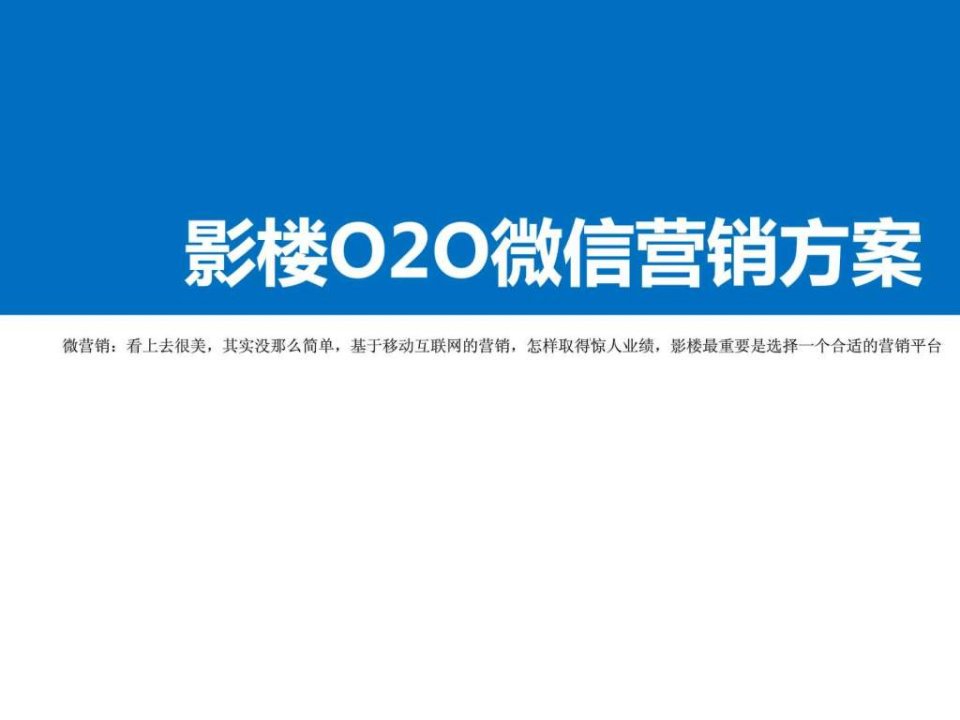 影楼O2O微信营销方案

微营销：看上去很美，其实没那么简单，基于移动互联网的营销，怎样取得惊人业绩，影楼最重要是选择一个合适的营销平台